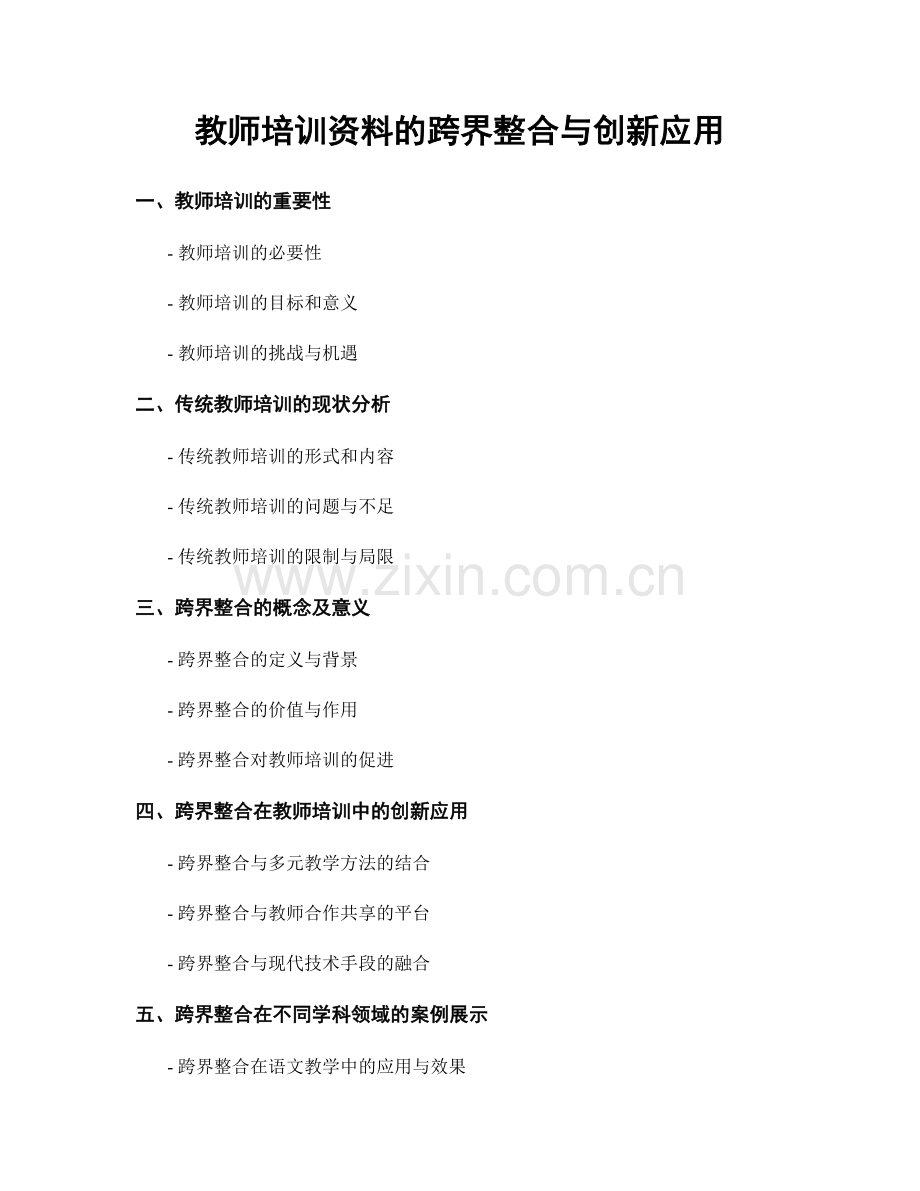 教师培训资料的跨界整合与创新应用

一、教师培训的重要性

- 教师培训的必要性

- 教师培训的目标和意义

- 教师培训的挑战与机遇

二、传统教师培训的现状分析

- 传统教师培训的形式和内容

- 传统教师培训的问题与不足

- 传统教师培训的限制与局限

www.zixin.com.cn

三、跨界整合的概念及意义

- 跨界整合的定义与背景

- 跨界整合的价值与作用

- 跨界整合对教师培训的促进

四、跨界整合在教师培训中的创新应用

- 跨界整合与多元教学方法的结合

- 跨界整合与教师合作共享的平台

- 跨界整合与现代技术手段的融合

五、跨界整合在不同学科领域的案例展示

- 跨界整合在语文教学中的应用与效果